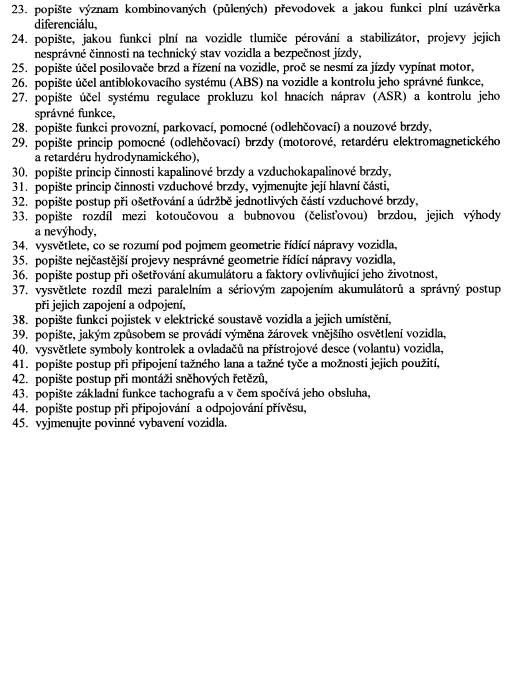 23. popište význam kombinovaných (půlených) převodovek a jakou funkci plní uzávěrka diferenciálu,
24. popište, jakou funkci plní na vozidle tlumiče pérování a stabilizátor, projevy jejich nesprávné činnosti na technický stav vozidla a bezpečnost jízdy,
25. popište účel posilovače brzd a řízení na vozidle, proč se nesmí za jízdy vypínat motor,
26. popište účel antiblokovacího systému (ABS) na vozidle a kontrolu jeho správné funkce,
27. popište účel systému regulace prokluzu kol hnacích náprav (ASR) a kontrolu jeho správné funkce,
28. popište funkci provozní, parkovací, pomocné (odlehčovací) a nouzové brzdy,
29. popište princip pomocné (odlehčovací) brzdy (motorové, retardéru elektromagnetického a retardéru hydrodynamického),
30. popište princip činnosti kapalinové brzdy a vzduchokapalinové brzdy,
31. popište princip činnosti vzduchové brzdy, vyjmenujte její hlavní části,
32. popište postup při ošetřování a údržbě jednotlivých částí vzduchové brzdy,
33. popište rozdíl mezi kotoučovou a bubnovou (čelisťovou) brzdou, jejich výhody a nevýhody,
34. vysvětlete, co se rozumí pod pojmem geometrie řídící nápravy vozidla,
35. popište nejčastější projevy nesprávné geometrie řídící nápravy vozidla,
36. popište postup při ošetřování akumulátoru a faktory ovlivňující jeho životnost,
37. vysvětlete rozdíl mezi paralelním a sériovým zapojením akumulátorů a správný postup při jejich zapojení a odpojení,
38. popište funkci pojistek v elektrické soustavě vozidla a jejich umístění,
39. popište, jakým způsobem se provádí výměna žárovek vnějšího osvětlení vozidla,
40. vysvětlete symboly kontrolek a ovladačů na přístrojové desce (volantu) vozidla,
41. popište postup při připojení tažného lana a tažné tyče a možnosti jejich použití,
42. popište postup při montáži sněhových řetězů,
43. popište základní funkce tachografu a v čem spočívá jeho obsluha,
44. popište postup při připojování a odpojování přívěsu,
45. vyjmenujte povinné vybavení vozidla.